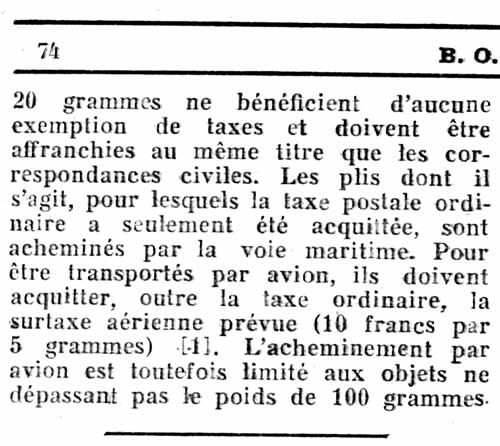 74 B. O.

20 grammes ne bénéficient d'aucune exemption de taxes et doivent être affranchies au même titre que les correspondances civiles. Les plis dont il s'agit, pour lesquels la taxe postale ordinaire a seulement été acquittée, sont acheminés par la voie maritime. Pour être transportés par avion, ils doivent acquitter, outre la taxe ordinaire, la surtaxe aérienne prévue (10 francs par 5 grammes) [1]. L'acheminement par avion est toutefois limité aux objets ne dépassant pas le poids de 100 grammes.